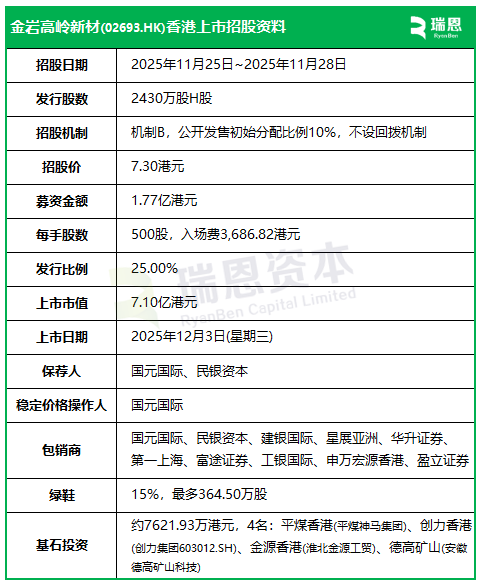 金岩高岭新材(02693.HK)香港上市招股资料

瑞恩
RyenBen

| 招股日期 | 2025年11月25日~2025年11月28日 |
|---|---|
| 发行股数 | 2430万股H股 |
| 招股机制 | 机制B，公开发售初始分配比例10%，不设回拨机制 |
| 招股价 | 7.30港元 |
| 募资金额 | 1.77亿港元 |
| 每手股数 | 500股，入场费3,686.82港元 |
| 发行比例 | 25.00% |
| 上市市值 | 7.10亿港元 |
| 上市日期 | 2025年12月3日(星期三) |
| 保荐人 | 国元国际、民银资本 |
| 稳定价格操作人 | 国元国际 |
| 包销商 | 国元国际、民银资本、建银国际、星展亚洲、华升证券、第一上海、富途证券、工银国际、申万宏源香港、盈立证券 |
| 绿鞋 | 15%，最多364.50万股 |
| 基石投资 | 约7621.93万港元，4名：平煤香港(平煤神马集团)、创力香港(创力集团603012.SH)、金源香港(淮北金源工贸)、德高矿山(安徽德高矿山科技) |

瑞恩资本
RyenBen Capital Limited